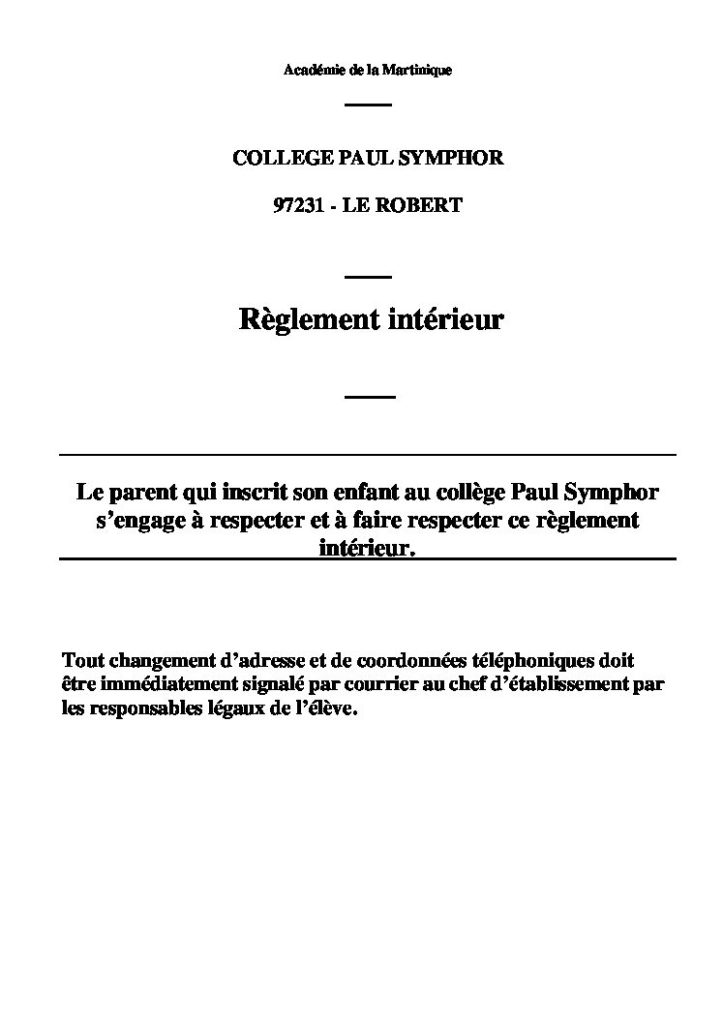 Académie de la Martinique

COLLEGE PAUL SYMPHOR

97231 - LE ROBERT

Règlement intérieur

Le parent qui inscrit son enfant au collège Paul Symphor s'engage à respecter et à faire respecter ce règlement intérieur.

Tout changement d'adresse et de coordonnées téléphoniques doit être immédiatement signalé par courrier au chef d'établissement par les responsables légaux de l'élève.